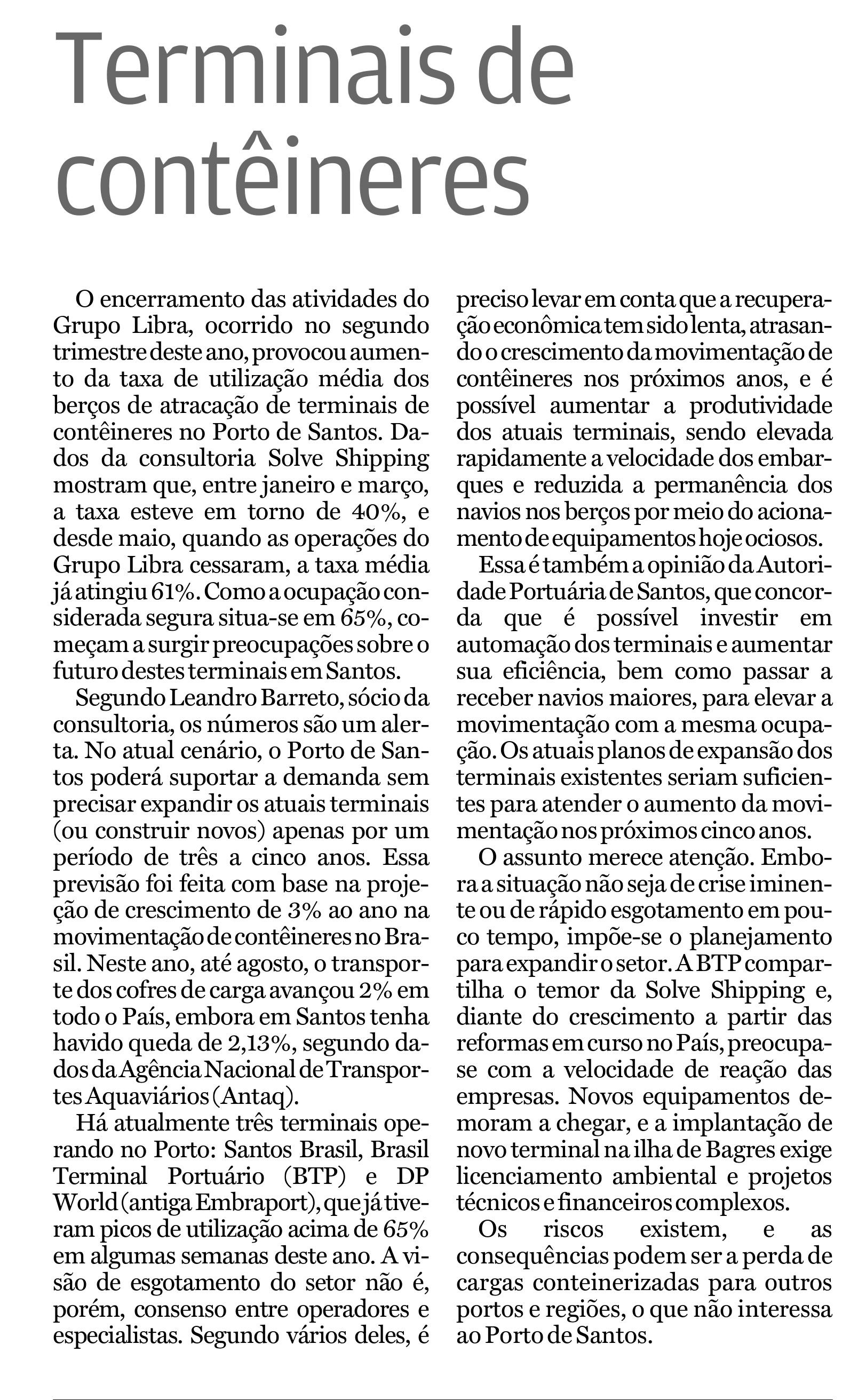 Terminais de contêineres

O encerramento das atividades do Grupo Libra, ocorrido no segundo trimestre deste ano, provocou aumento da taxa de utilização média dos berços de atracação de terminais de contêineres no Porto de Santos. Dados da consultoria Solve Shipping mostram que, entre janeiro e março, a taxa esteve em torno de 40%, e desde maio, quando as operações do Grupo Libra cessaram, a taxa média já atingiu 61%. Como a ocupação considerada segura situa-se em 65%, começam a surgir preocupações sobre o futuro destes terminais em Santos.

Segundo Leandro Barreto, sócio da consultoria, os números são um alerta. No atual cenário, o Porto de Santos poderá suportar a demanda sem precisar expandir os atuais terminais (ou construir novos) apenas por um período de três a cinco anos. Essa previsão foi feita com base na projeção de crescimento de 3% ao ano na movimentação de contêineres no Brasil. Neste ano, até agosto, o transporte dos cofres de carga avançou 2% em todo o País, embora em Santos tenha havido queda de 2,13%, segundo dados da Agência Nacional de Transportes Aquaviários (Antaq).

Há atualmente três terminais operando no Porto: Santos Brasil, Brasil Terminal Portuário (BTP) e DP World (antiga Embraport), que já tiveram picos de utilização acima de 65% em algumas semanas deste ano. A visão de esgotamento do setor não é, porém, consenso entre operadores e especialistas. Segundo vários deles, é preciso levar em conta que a recuperação econômica tem sido lenta, atrasando o crescimento da movimentação de contêineres nos próximos anos, e é possível aumentar a produtividade dos atuais terminais, sendo elevada rapidamente a velocidade dos embarques e reduzida a permanência dos navios nos berços por meio do acionamento de equipamentos hoje ociosos.

Essa é também a opinião da Autoridade Portuária de Santos, que concorda que é possível investir em automação dos terminais e aumentar sua eficiência, bem como passar a receber navios maiores, para elevar a movimentação com a mesma ocupação. Os atuais planos de expansão dos terminais existentes seriam suficientes para atender o aumento da movimentação nos próximos cinco anos.

O assunto merece atenção. Embora a situação não seja de crise iminente ou de rápido esgotamento em pouco tempo, impõe-se o planejamento para expandir o setor. A BTP compartilha o temor da Solve Shipping e, diante do crescimento a partir das reformas em curso no País, preocupa-se com a velocidade de reação das empresas. Novos equipamentos demoram a chegar, e a implantação de novo terminal na ilha de Bagres exige licenciamento ambiental e projetos técnicos e financeiros complexos.

Os riscos existem, e as consequências podem ser a perda de cargas conteinerizadas para outros portos e regiões, o que não interessa ao Porto de Santos.